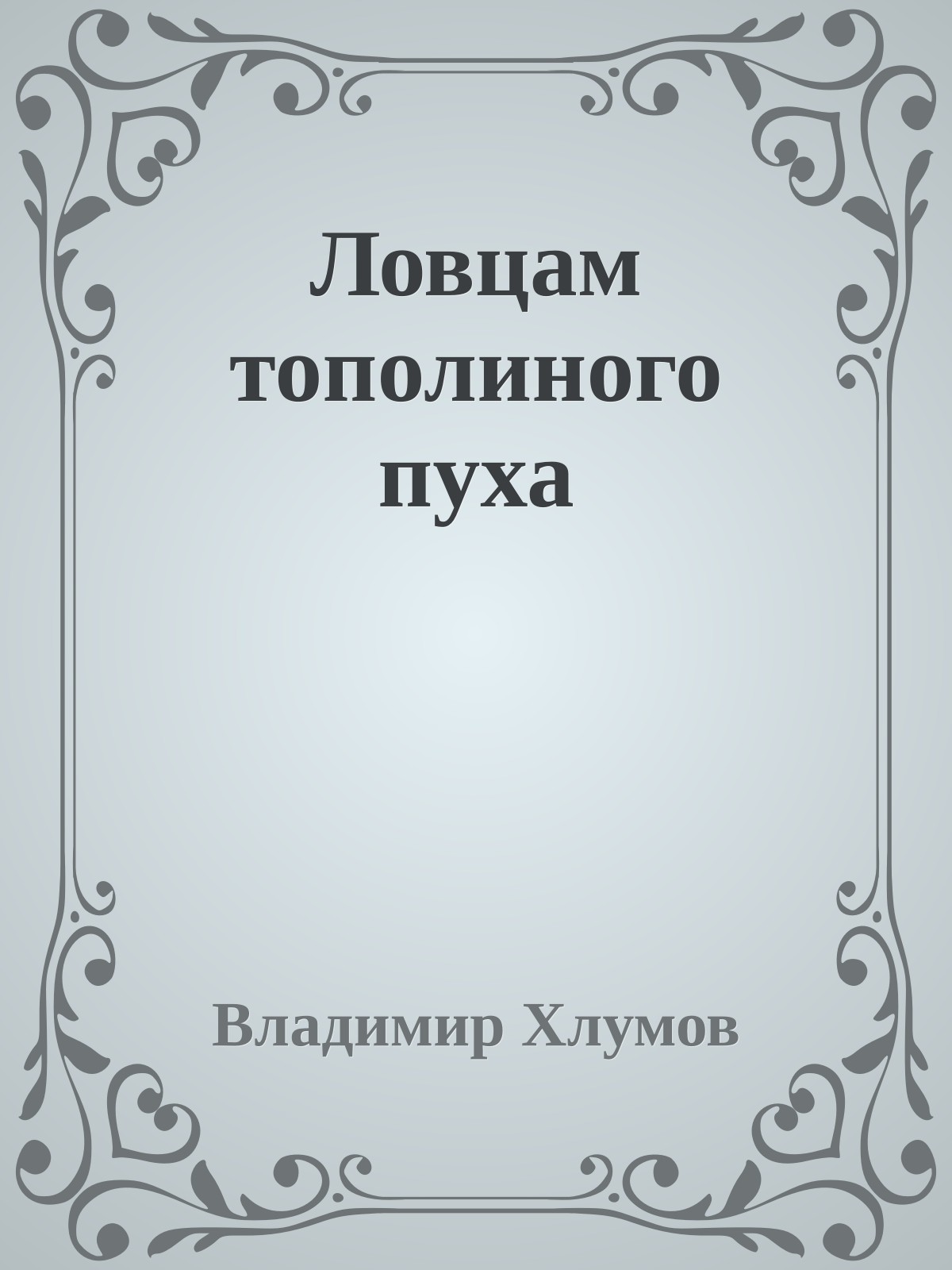 Ловцам тополиного пуха

Владимир Хлумов